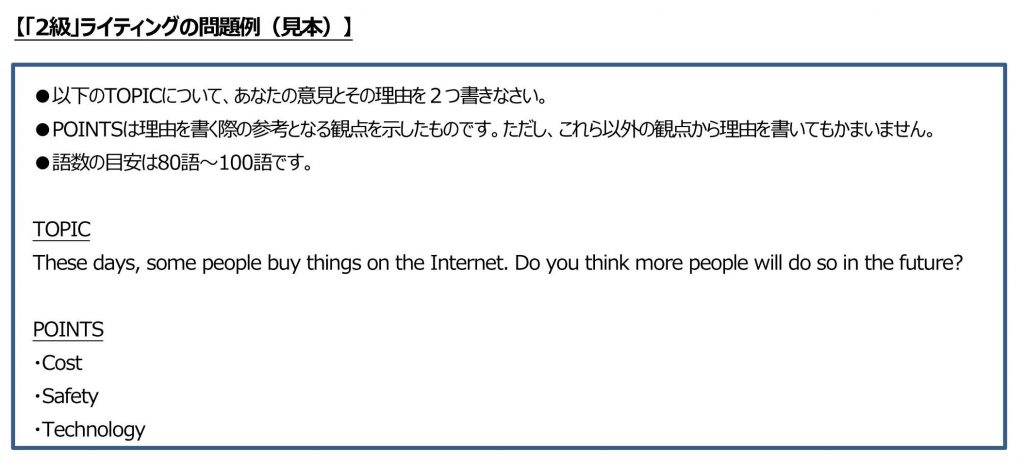 【「2級」ライティングの問題例（見本）】

●以下のTOPICについて、あなたの意見とその理由を２つ書きなさい。
●POINTSは理由を書く際の参考となる観点を示したものです。ただし、これら以外の観点から理由を書いてもかまいません。
●語数の目安は80語～100語です。

TOPIC
These days, some people buy things on the Internet. Do you think more people will do so in the future?

POINTS
・Cost
・Safety
・Technology